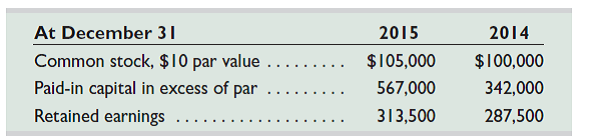 | At December 31 | 2015 | 2014 |
|---|---|---|
| Common stock, \$10 par value . . . . . . . . . | \$105,000 | \$100,000 |
| Paid-in capital in excess of par . . . . . . . . . | 567,000 | 342,000 |
| Retained earnings . . . . . . . . . . . . . . . . . . . . | 313,500 | 287,500 |